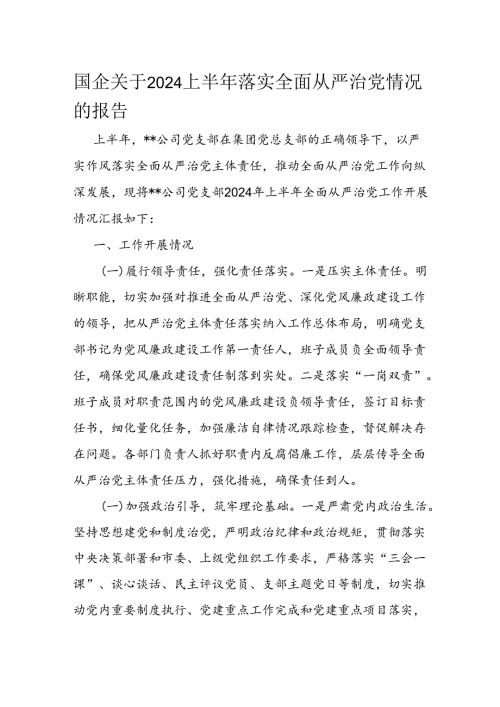 国企关于2024上半年落实全面从严治党情况的报告

上半年，**公司党支部在集团党总支部的正确领导下，以严实作风落实全面从严治党主体责任，推动全面从严治党工作向纵深发展，现将**公司党支部2024年上半年全面从严治党工作开展情况汇报如下：

一、工作开展情况

（一）履行领导责任，强化责任落实。一是压实主体责任。明晰职能，切实加强对推进全面从严治党、深化党风廉政建设工作的领导，把从严治党主体责任落实纳入工作总体布局，明确党支部书记为党风廉政建设工作第一责任人，班子成员负全面领导责任，确保党风廉政建设责任制落到实处。二是落实“一岗双责”。班子成员对职责范围内的党风廉政建设负领导责任，签订目标责任书，细化量化任务，加强廉洁自律情况跟踪检查，督促解决存在问题。各部门负责人抓好职责内反腐倡廉工作，层层传导全面从严治党主体责任压力，强化措施，确保责任到人。

（一）加强政治引导，筑牢理论基础。一是严肃党内政治生活。坚持思想建党和制度治党，严明政治纪律和政治规矩，贯彻落实中央决策部署和市委、上级党组织工作要求，严格落实“三会一课”、谈心谈话、民主评议党员、支部主题党日等制度，切实推动党内重要制度执行、党建重点工作完成和党建重点项目落实，